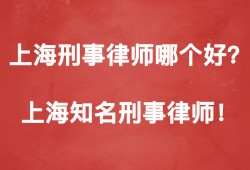 上海刑事律师哪个好?

上海知名刑事律师!